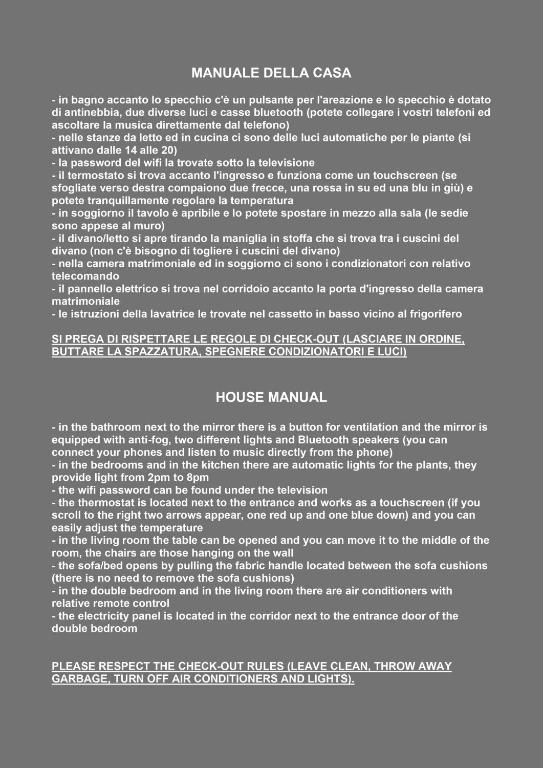 MANUALE DELLA CASA

- in bagno accanto lo specchio c'è un pulsante per l'areazione e lo specchio è dotato di antinebbia, due diverse luci e casse bluetooth (potete collegare i vostri telefoni ed ascoltare la musica direttamente dal telefono)
- nelle stanze da letto ed in cucina ci sono delle luci automatiche per le piante (si attivano dalle 14 alle 20)
- la password del wifi la trovate sotto la televisione
- il termostato si trova accanto l'ingresso e funziona come un touchscreen (se sfogliate verso destra compaiono due frecce, una rossa in su ed una blu in giù) e potete tranquillamente regolare la temperatura
- in soggiorno il tavolo è apribile e lo potete spostare in mezzo alla sala (le sedie sono appese al muro)
- il divano/letto si apre tirando la maniglia in stoffa che si trova tra i cuscini del divano (non c'è bisogno di togliere i cuscini del divano)
- nella camera matrimoniale ed in soggiorno ci sono i condizionatori con relativo telecomando
- il pannello elettrico si trova nel corridoio accanto la porta d'ingresso della camera matrimoniale
- le istruzioni della lavatrice le trovate nel cassetto in basso vicino al frigorifero

SI PREGA DI RISPETTARE LE REGOLE DI CHECK-OUT (LASCIARE IN ORDINE, BUTTARE LA SPAZZATURA, SPEGNERE CONDIZIONATORI E LUCI)

HOUSE MANUAL

- in the bathroom next to the mirror there is a button for ventilation and the mirror is equipped with anti-fog, two different lights and Bluetooth speakers (you can connect your phones and listen to music directly from the phone)
- in the bedrooms and in the kitchen there are automatic lights for the plants, they provide light from 2pm to 8pm
- the wifi password can be found under the television
- the thermostat is located next to the entrance and works as a touchscreen (if you scroll to the right two arrows appear, one red up and one blue down) and you can easily adjust the temperature
- in the living room the table can be opened and you can move it to the middle of the room, the chairs are those hanging on the wall
- the sofa/bed opens by pulling the fabric handle located between the sofa cushions (there is no need to remove the sofa cushions)
- in the double bedroom and in the living room there are air conditioners with relative remote control
- the electricity panel is located in the corridor next to the entrance door of the double bedroom

PLEASE RESPECT THE CHECK-OUT RULES (LEAVE CLEAN, THROW AWAY GARBAGE, TURN OFF AIR CONDITIONERS AND LIGHTS).